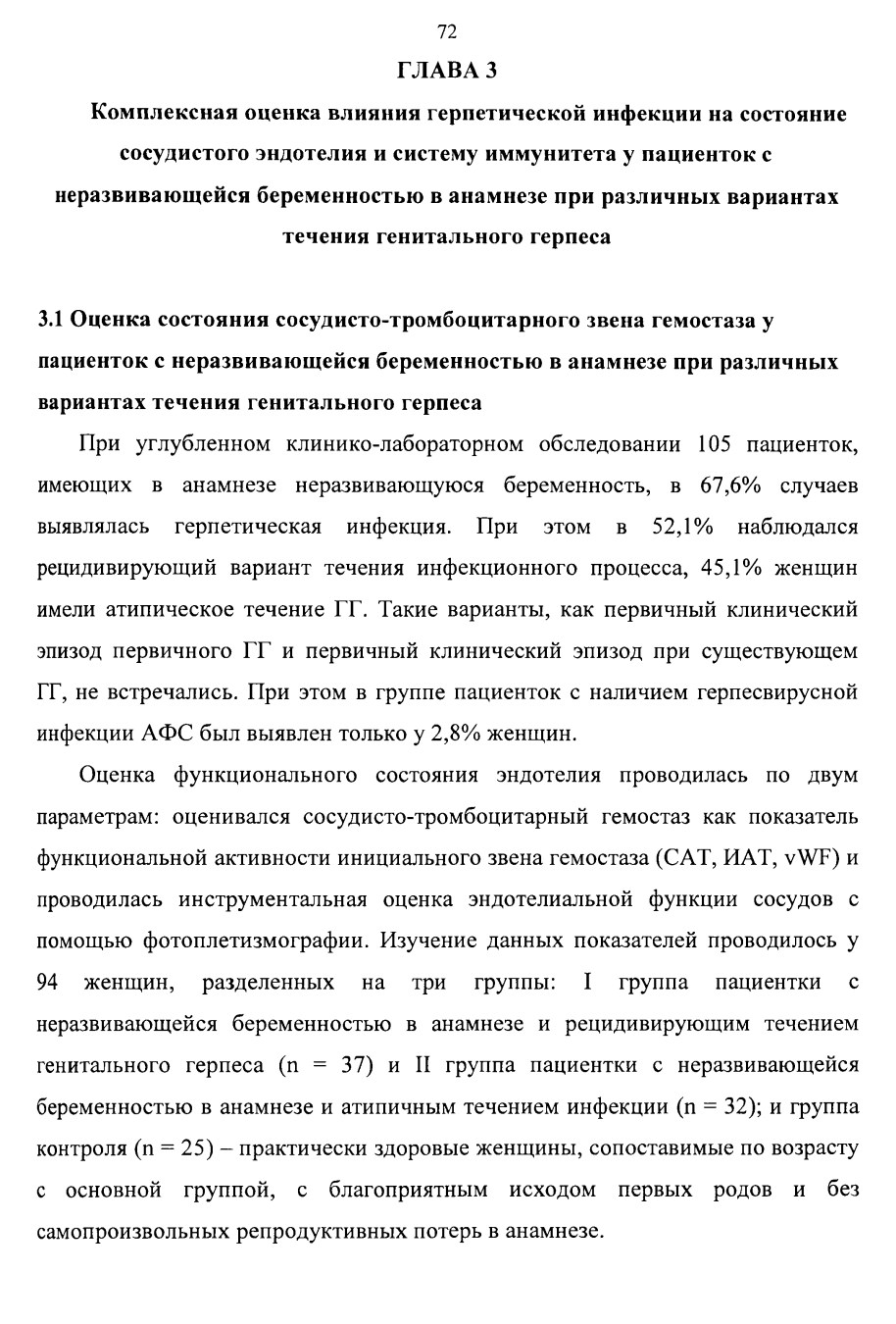 72

ГЛАВА 3

Комплексная оценка влияния герпетической инфекции на состояние сосудистого эндотелия и систему иммунитета у пациенток с неразвивающейся беременностью в анамнезе при различных вариантах течения генитального герпеса

3.1 Оценка состояния сосудисто-тромбоцитарного звена гемостаза у пациенток с неразвивающейся беременностью в анамнезе при различных вариантах течения генитального герпеса

При углубленном клинико-лабораторном обследовании 105 пациенток, имеющих в анамнезе неразвивающуюся беременность, в 67,6% случаев выявлялась герпетическая инфекция. При этом в 52,1% наблюдался рецидивирующий вариант течения инфекционного процесса, 45,1% женщин имели атипическое течение ГГ. Такие варианты, как первичный клинический эпизод первичного ГГ и первичный клинический эпизод при существующем ГГ, не встречались. При этом в группе пациенток с наличием герпесвирусной инфекции АФС был выявлен только у 2,8% женщин.

Оценка функционального состояния эндотелия проводилась по двум параметрам: оценивался сосудисто-тромбоцитарный гемостаз как показатель функциональной активности инициального звена гемостаза (САТ, ИАТ, vWF) и проводилась инструментальная оценка эндотелиальной функции сосудов с помощью фотоплетизмографии. Изучение данных показателей проводилось у 94 женщин, разделенных на три группы: I группа пациентки с неразвивающейся беременностью в анамнезе и рецидивирующим течением генитального герпеса (n = 37) и II группа пациентки с неразвивающейся беременностью в анамнезе и атипичным течением инфекции (n = 32); и группа контроля (n = 25) – практически здоровые женщины, сопоставимые по возрасту с основной группой, с благоприятным исходом первых родов и без самопроизвольных репродуктивных потерь в анамнезе.